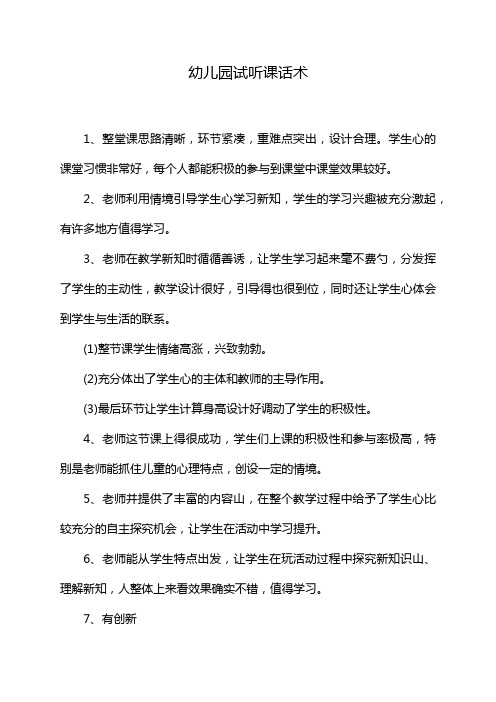 幼儿园试听课话术

1、整堂课思路清晰，环节紧凑，重难点突出，设计合理。学生心的课堂习惯非常好，每个人都能积极的参与到课堂中课堂效果较好。

2、老师利用情境引导学生心学习新知，学生的学习兴趣被充分激起，有许多地方值得学习。

3、老师在教学新知时循循善诱，让学生学习起来毫不费勺，分发挥了学生的主动性，教学设计很好，引导得也很到位，同时还让学生心体会到学生与生活的联系。

(1)整节课学生情绪高涨，兴致勃勃。

(2)充分体出了学生心的主体和教师的主导作用。

(3)最后环节让学生计算身高设计好调动了学生的积极性。

4、老师这节课上得很成功，学生们上课的积极性和参与率极高，特别是老师能抓住儿童的心理特点，创设一定的情境。

5、老师并提供了丰富的内容山，在整个教学过程中给予了学生心比较充分的自主探究机会，让学生在活动中学习提升。

6、老师能从学生特点出发，让学生在玩活动过程中探究新知识山、理解新知，人整体上来看效果确实不错，值得学习。

7、有创新